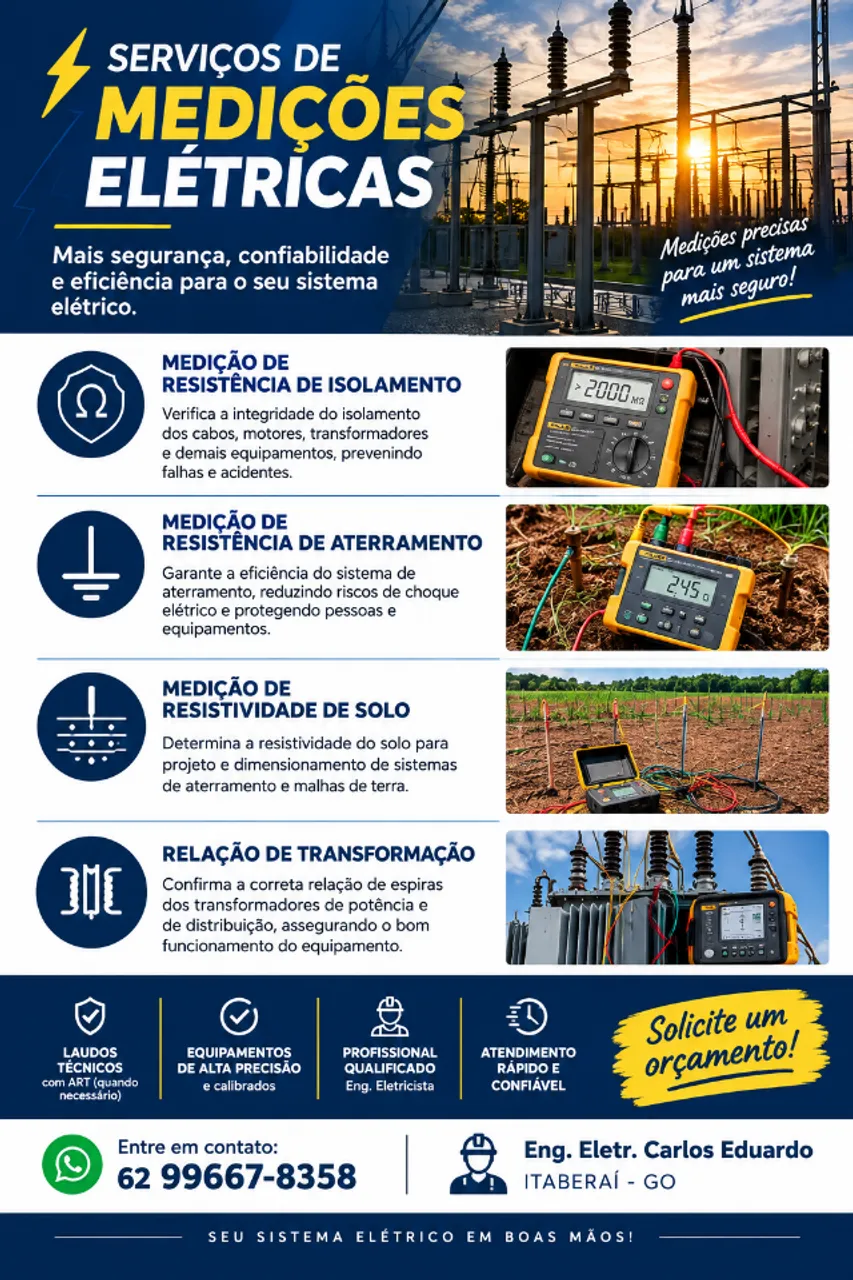 SERVIÇOS DE
MEDIÇÕES
ELÉTRICAS

Mais segurança, confiabilidade e eficiência para o seu sistema elétrico.

Medições precisas para um sistema mais seguro!

MEDIÇÃO DE
RESISTÊNCIA DE ISOLAMENTO

Verifica a integridade do isolamento dos cabos, motores, transformadores e demais equipamentos, prevenindo falhas e acidentes.

MEDIÇÃO DE
RESISTÊNCIA DE ATERRAMENTO

Garante a eficiência do sistema de aterramento, reduzindo riscos de choque elétrico e protegendo pessoas e equipamentos.

MEDIÇÃO DE
RESISTIVIDADE DE SOLO

Determina a resistividade do solo para projeto e dimensionamento de sistemas de aterramento e malhas de terra.

RELAÇÃO DE TRANSFORMAÇÃO

Confirma a correta relação de espiras dos transformadores de potência e de distribuição, assegurando o bom funcionamento do equipamento.

LAUDOS TÉCNICOS
com ART (quando necessário)

EQUIPAMENTOS DE ALTA PRECISÃO
e calibrados

PROFISSIONAL QUALIFICADO
Eng. Eletricista

ATENDIMENTO RÁPIDO E CONFIÁVEL

Solicite um orçamento!

Entre em contato:
62 99667-8358

Eng. Eletr. Carlos Eduardo
ITABERAÍ - GO

SEU SISTEMA ELÉTRICO EM BOAS MÃOS!